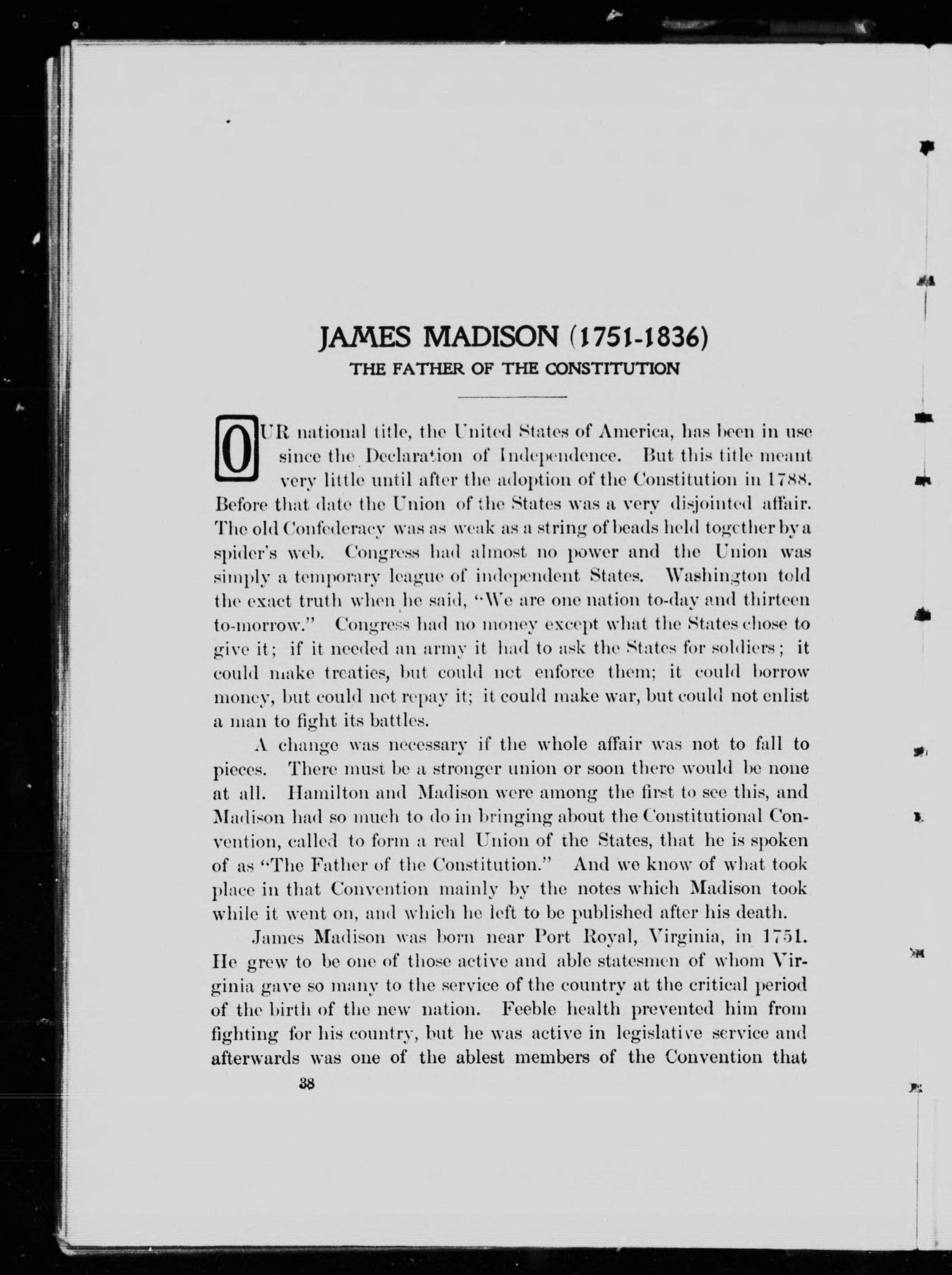 JAMES MADISON (1751-1836)

THE FATHER OF THE CONSTITUTION

OUR national title, the United States of America, has been in use since the Declaration of Independence. But this title meant very little until after the adoption of the Constitution in 1788. Before that date the Union of the States was a very disjointed affair. The old Confederacy was as weak as a string of beads held together by a spider's web. Congress had almost no power and the Union was simply a temporary league of independent States. Washington told the exact truth when he said, "We are one nation to-day and thirteen to-morrow." Congress had no money except what the States chose to give it; if it needed an army it had to ask the States for soldiers; it could make treaties, but could not enforce them; it could borrow money, but could not repay it; it could make war, but could not enlist a man to fight its battles.

A change was necessary if the whole affair was not to fall to pieces. There must be a stronger union or soon there would be none at all. Hamilton and Madison were among the first to see this, and Madison had so much to do in bringing about the Constitutional Convention, called to form a real Union of the States, that he is spoken of as "The Father of the Constitution." And we know of what took place in that Convention mainly by the notes which Madison took while it went on, and which he left to be published after his death.

James Madison was born near Port Royal, Virginia, in 1751. He grew to be one of those active and able statesmen of whom Virginia gave so many to the service of the country at the critical period of the birth of the new nation. Feeble health prevented him from fighting for his country, but he was active in legislative service and afterwards was one of the ablest members of the Convention that

38